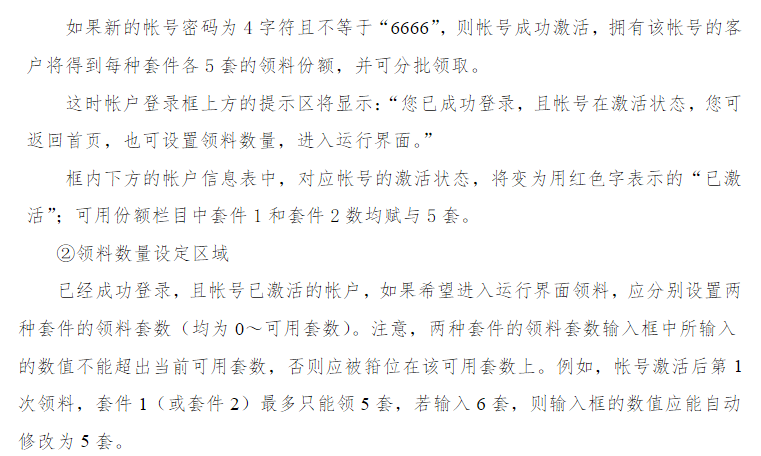 如果新的帐号密码为4字符且不等于“6666”，则帐号成功激活，拥有该帐号的客户将得到每种套件各5套的领料份额，并可分批领取。

这时帐户登录框上方的提示区将显示：“您已成功登录，且帐号在激活状态，您可返回首页，也可设置领料数量，进入运行界面。”

框内下方的帐户信息表中，对应帐号的激活状态，将变为用红色字表示的“已激活”；可用份额栏目中套件1和套件2数均赋与5套。

②领料数量设定区域

已经成功登录，且帐号已激活的帐户，如果希望进入运行界面领料，应分别设置两种套件的领料套数（均为0～可用套数）。注意，两种套件的领料套数输入框中所输入的数值不能超出当前可用套数，否则应被箝位在该可用套数上。例如，帐号激活后第1次领料，套件1（或套件2）最多只能领5套，若输入6套，则输入框的数值应能自动修改为5套。